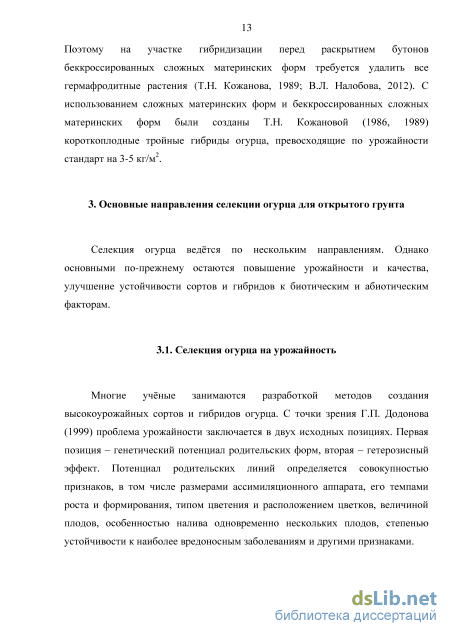 13

Поэтому на участке гибридизации перед раскрытием бутонов беккроссированных сложных материнских форм требуется удалить все гермафродитные растения (Т.Н. Кожанова, 1989; В.Л. Налобова, 2012). С использованием сложных материнских форм и беккроссированных сложных материнских форм были созданы Т.Н. Кожановой (1986, 1989) короткоплодные тройные гибриды огурца, превосходящие по урожайности стандарт на 3-5 кг/м$^2$.

3. Основные направления селекции огурца для открытого грунта

Селекция огурца ведётся по нескольким направлениям. Однако основными по-прежнему остаются повышение урожайности и качества, улучшение устойчивости сортов и гибридов к биотическим и абиотическим факторам.

3.1. Селекция огурца на урожайность

Многие учёные занимаются разработкой методов создания высокоурожайных сортов и гибридов огурца. С точки зрения Г.П. Додонова (1999) проблема урожайности заключается в двух исходных позициях. Первая позиция – генетический потенциал родительских форм, вторая – гетерозисный эффект. Потенциал родительских линий определяется совокупностью признаков, в том числе размерами ассимиляционного аппарата, его темпами роста и формирования, типом цветения и расположением цветков, величиной плодов, особенностью налива одновременно нескольких плодов, степенью устойчивости к наиболее вредоносным заболеваниям и другими признаками.

dsLib.net
библиотека диссертаций